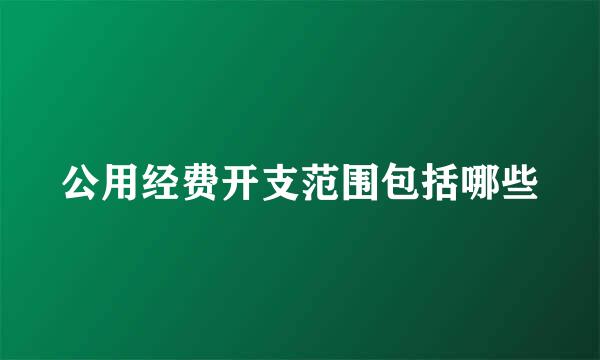 公用经费开支范围包括哪些